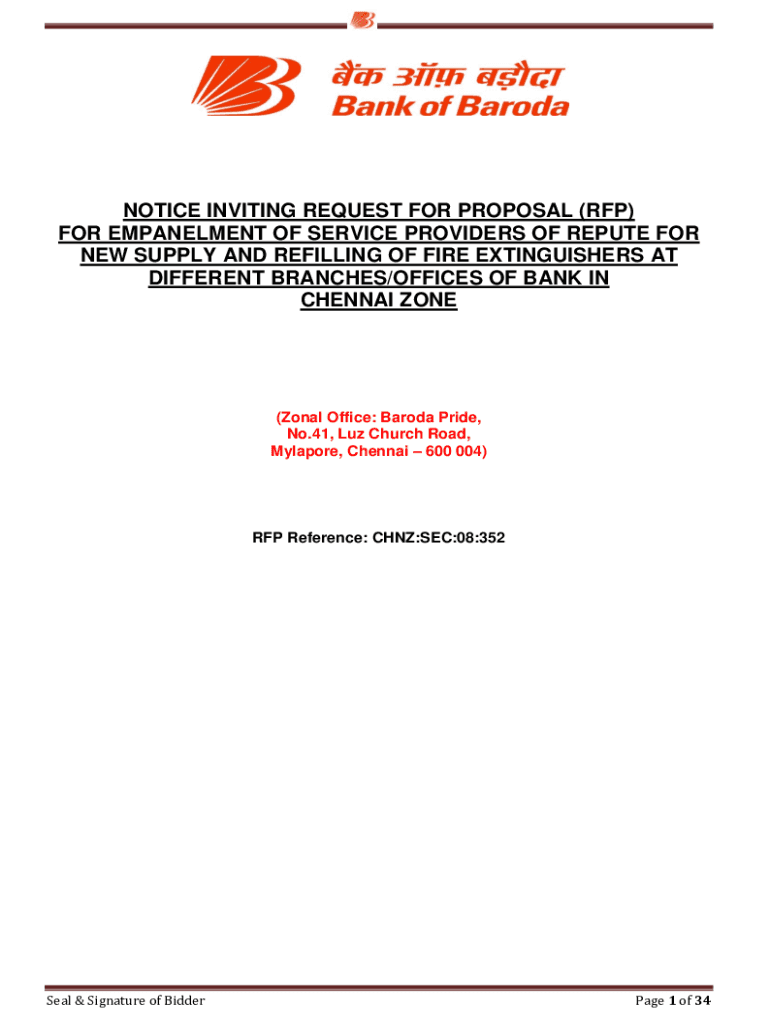 बैंक ऑफ़ बड़ौदा
Bank of Baroda

NOTICE INVITING REQUEST FOR PROPOSAL (RFP) FOR EMPANELMENT OF SERVICE PROVIDERS OF REPUTE FOR NEW SUPPLY AND REFILLING OF FIRE EXTINGUISHERS AT DIFFERENT BRANCHES/OFFICES OF BANK IN CHENNAI ZONE

(Zonal Office: Baroda Pride, No.41, Luz Church Road, Mylapore, Chennai – 600 004)

RFP Reference: CHNZ:SEC:08:352

Seal & Signature of Bidder

Page 1 of 34